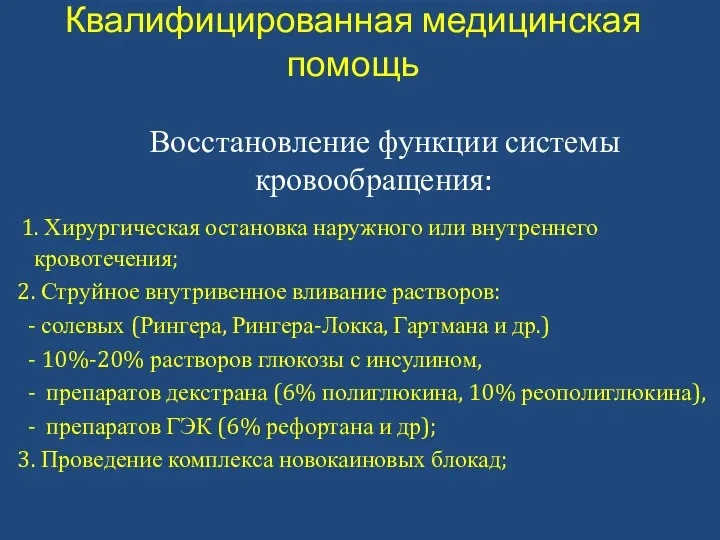 Квалифицированная медицинская помощь

Восстановление функции системы кровообращения:

1. Хирургическая остановка наружного или внутреннего кровотечения;
2. Струйное внутривенное вливание растворов:
- солевых (Рингера, Рингера-Локка, Гартмана и др.)
- 10%-20% растворов глюкозы с инсулином,
- препаратов декстрана (6% полиглюкина, 10% реополиглюкина),
- препаратов ГЭК (6% рефортана и др);
3. Проведение комплекса новокаиновых блокад;